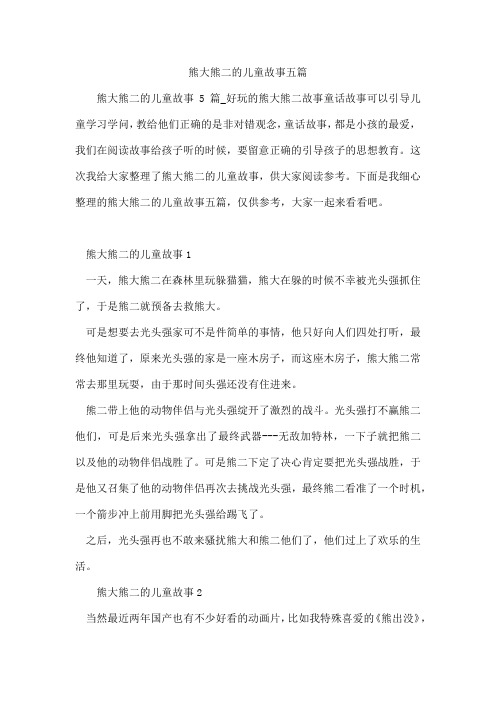 熊大熊二的儿童故事五篇

熊大熊二的儿童故事 5 篇_好玩的熊大熊二故事童话故事可以引导儿童学习学问，教给他们正确的是非对错观念，童话故事，都是小孩的最爱，我们在阅读故事给孩子听的时候，要留意正确的引导孩子的思想教育。这次我给大家整理了熊大熊二的儿童故事，供大家阅读参考。下面是我细心整理的熊大熊二的儿童故事五篇，仅供参考，大家一起来看看吧。

熊大熊二的儿童故事 1

一天，熊大熊二在森林里玩躲猫猫，熊大在躲的时候不幸被光头强抓住了，于是熊二就预备去救熊大。

可是想要去光头强家可不是件简单的事情，他只好向人们四处打听，最终他知道了，原来光头强的家是一座木房子，而这座木房子，熊大熊二常常去那里玩耍，由于那时间头强还没有住进来。

熊二带上他的动物伴侣与光头强绽开了激烈的战斗。光头强打不赢熊二他们，可是后来光头强拿出了最终武器---无敌加特林，一下子就把熊二以及他的动物伴侣战胜了。可是熊二下定了决心肯定要把光头强战胜，于是他又召集了他的动物伴侣再次去挑战光头强，最终熊二看准了一个时机，一个箭步冲上前用脚把光头强给踢飞了。

之后，光头强再也不敢来骚扰熊大和熊二他们了，他们过上了欢乐的生活。

熊大熊二的儿童故事 2

当然最近两年国产也有不少好看的动画片，比如我特殊喜爱的《熊出没》，